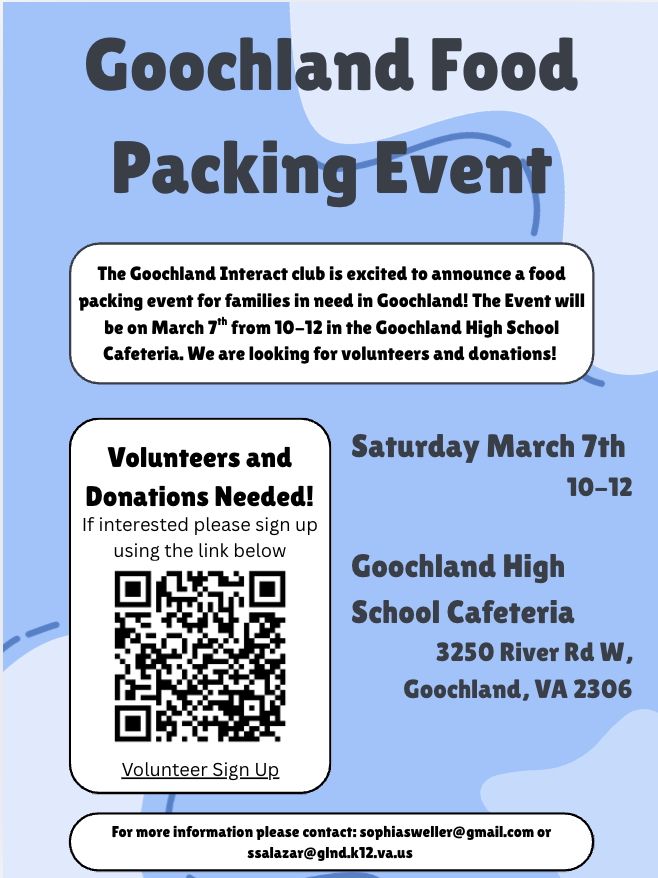 Goochland Food Packing Event

The Goochland Interact club is excited to announce a food packing event for families in need in Goochland! The Event will be on March 7$^{th}$ from 10-12 in the Goochland High School Cafeteria. We are looking for volunteers and donations!

Volunteers and Donations Needed!
If interested please sign up using the link below

Volunteer Sign Up

Saturday March 7th
10-12

Goochland High School Cafeteria
3250 River Rd W,
Goochland, VA 2306

For more information please contact: sophiasweller@gmail.com or ssalazar@glnd.k12.va.us